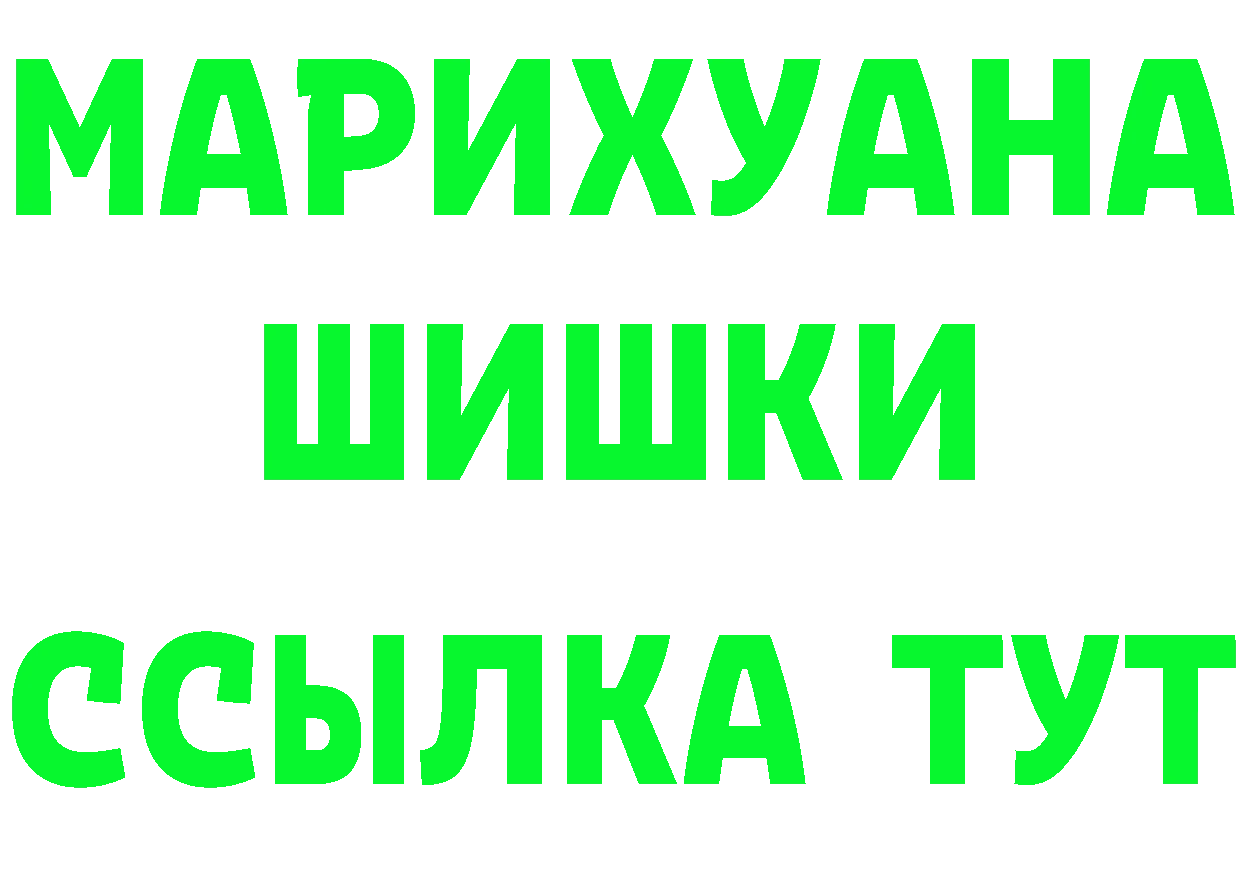 МАРИХУАНА
ШИШКИ
ССЫЛКА ТУТ